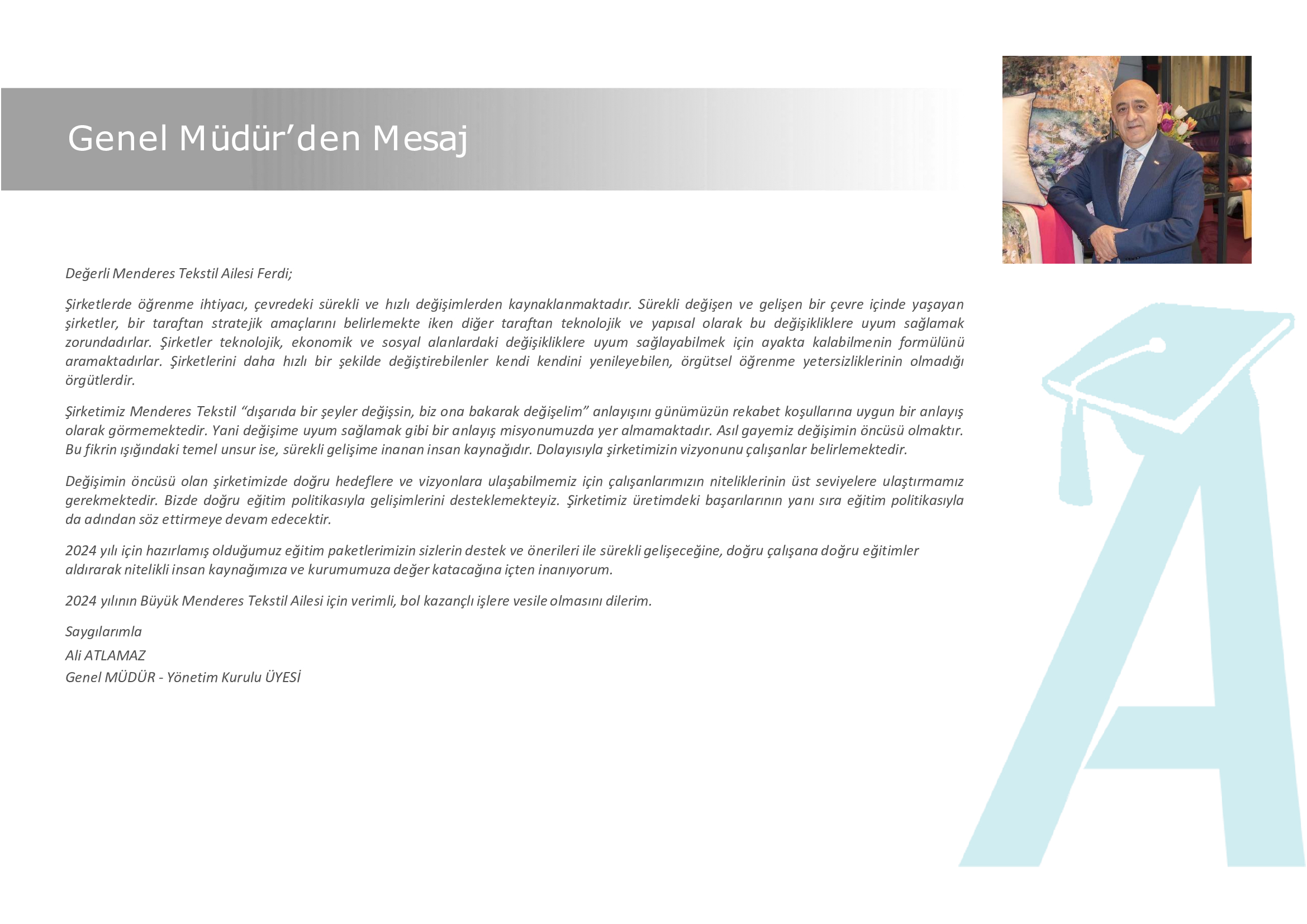 Genel Müdür’den Mesaj

Değerli Menderes Tekstil Ailesi Ferdi;

Şirketlerde öğrenme ihtiyacı, çevredeki sürekli ve hızlı değişimlerden kaynaklanmaktadır. Sürekli değişen ve gelişen bir çevre içinde yaşayan şirketler, bir taraftan stratejik amaçlarını belirlemekte iken diğer taraftan teknolojik ve yapısal olarak bu değişikliklere uyum sağlamak zorundadırlar. Şirketler teknolojik, ekonomik ve sosyal alanlardaki değişikliklere uyum sağlayabilmek için ayakta kalabilmenin formülünü aramaktadırlar. Şirketlerini daha hızlı bir şekilde değiştirebilenler kendi kendini yenileyebilen, örgütsel öğrenme yetersizliklerinin olmadığı örgütlerdir.

Şirketimiz Menderes Tekstil “dışarıda bir şeyler değişsin, biz ona bakarak değişelim” anlayışını günümüzün rekabet koşullarına uygun bir anlayış olarak görmemektedir. Yani değişime uyum sağlamak gibi bir anlayış misyonumuzda yer almamaktadır. Asıl gayemiz değişimin öncüsü olmaktır. Bu fikrin ışığındaki temel unsur ise, sürekli gelişime inanan insan kaynağıdır. Dolayısıyla şirketimizin vizyonunu çalışanlar belirlemektedir.

Değişimin öncüsü olan şirketimizde doğru hedeflere ve vizyonlara ulaşabilmemiz için çalışanlarımızın niteliklerinin üst seviyelere ulaştırmamız gerekmektedir. Bizde doğru eğitim politikasıyla gelişimlerini desteklemekteyiz. Şirketimiz üretimdeki başarılarının yanı sıra eğitim politikasıyla da adından söz ettirmeye devam edecektir.

2024 yılı için hazırlamış olduğumuz eğitim paketlerimizin sizlerin destek ve önerileri ile sürekli gelişeceğine, doğru çalışana doğru eğitimler aldırarak nitelikli insan kaynağımıza ve kurumumuza değer katacağına içten inanıyorum.

2024 yılının Büyük Menderes Tekstil Ailesi için verimli, bol kazançlı işlere vesile olmasını dilerim.

Saygılarımla

Ali ATLAMAZ
Genel MÜDÜR - Yönetim Kurulu ÜYESİ